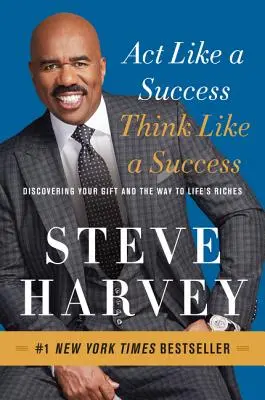 Act Like a Success Think Like a Success

DISCOVERING YOUR GIFT AND THE WAY TO LIFE'S RICHES

STEVE HARVEY

#1 NEW YORK TIMES BESTSELLER